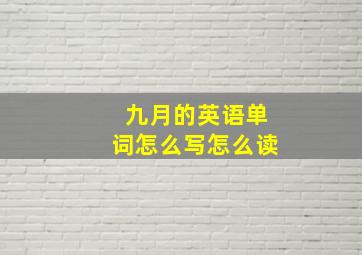 九月的英语单词怎么写怎么读